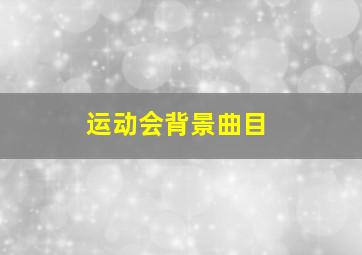 运动会背景曲目